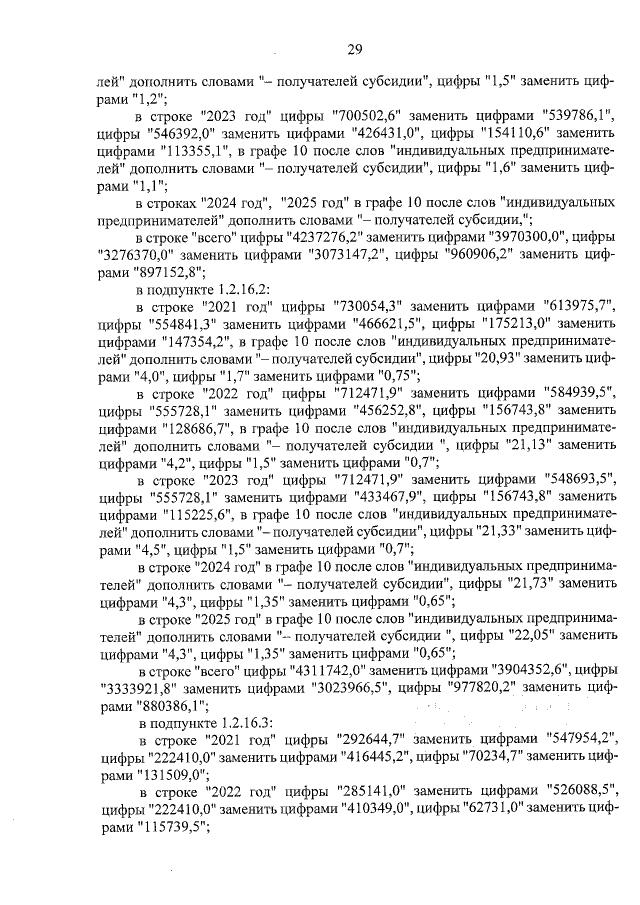 29

лей" дополнить словами "– получателей субсидии", цифры "1,5" заменить цифрами "1,2";

в строке "2023 год" цифры "700502,6" заменить цифрами "539786,1", цифры "546392,0" заменить цифрами "426431,0", цифры "154110,6" заменить цифрами "113355,1", в графе 10 после слов "индивидуальных предпринимателей" дополнить словами "– получателей субсидии", цифры "1,6" заменить цифрами "1,1";

в строках "2024 год", "2025 год" в графе 10 после слов "индивидуальных предпринимателей" дополнить словами "– получателей субсидии,";

в строке "всего" цифры "4237276,2" заменить цифрами "3970300,0", цифры "3276370,0" заменить цифрами "3073147,2", цифры "960906,2" заменить цифрами "897152,8";

в подпункте 1.2.16.2:

в строке "2021 год" цифры "730054,3" заменить цифрами "613975,7", цифры "554841,3" заменить цифрами "466621,5", цифры "175213,0" заменить цифрами "147354,2", в графе 10 после слов "индивидуальных предпринимателей" дополнить словами "– получателей субсидии", цифры "20,93" заменить цифрами "4,0", цифры "1,7" заменить цифрами "0,75";

в строке "2022 год" цифры "712471,9" заменить цифрами "584939,5", цифры "555728,1" заменить цифрами "456252,8", цифры "156743,8" заменить цифрами "128686,7", в графе 10 после слов "индивидуальных предпринимателей" дополнить словами "– получателей субсидии ", цифры "21,13" заменить цифрами "4,2", цифры "1,5" заменить цифрами "0,7";

в строке "2023 год" цифры "712471,9" заменить цифрами "548693,5", цифры "555728,1" заменить цифрами "433467,9", цифры "156743,8" заменить цифрами "115225,6", в графе 10 после слов "индивидуальных предпринимателей" дополнить словами "– получателей субсидии", цифры "21,33" заменить цифрами "4,5", цифры "1,5" заменить цифрами "0,7";

в строке "2024 год" в графе 10 после слов "индивидуальных предпринимателей" дополнить словами "– получателей субсидии", цифры "21,73" заменить цифрами "4,3", цифры "1,35" заменить цифрами "0,65";

в строке "2025 год" в графе 10 после слов "индивидуальных предпринимателей" дополнить словами "– получателей субсидии ", цифры "22,05" заменить цифрами "4,3", цифры "1,35" заменить цифрами "0,65";

в строке "всего" цифры "4311742,0" заменить цифрами "3904352,6", цифры "3333921,8" заменить цифрами "3023966,5", цифры "977820,2" заменить цифрами "880386,1";

в подпункте 1.2.16.3:

в строке "2021 год" цифры "292644,7" заменить цифрами "547954,2", цифры "222410,0" заменить цифрами "416445,2", цифры "70234,7" заменить цифрами "131509,0";

в строке "2022 год" цифры "285141,0" заменить цифрами "526088,5", цифры "222410,0" заменить цифрами "410349,0", цифры "62731,0" заменить цифрами "115739,5";